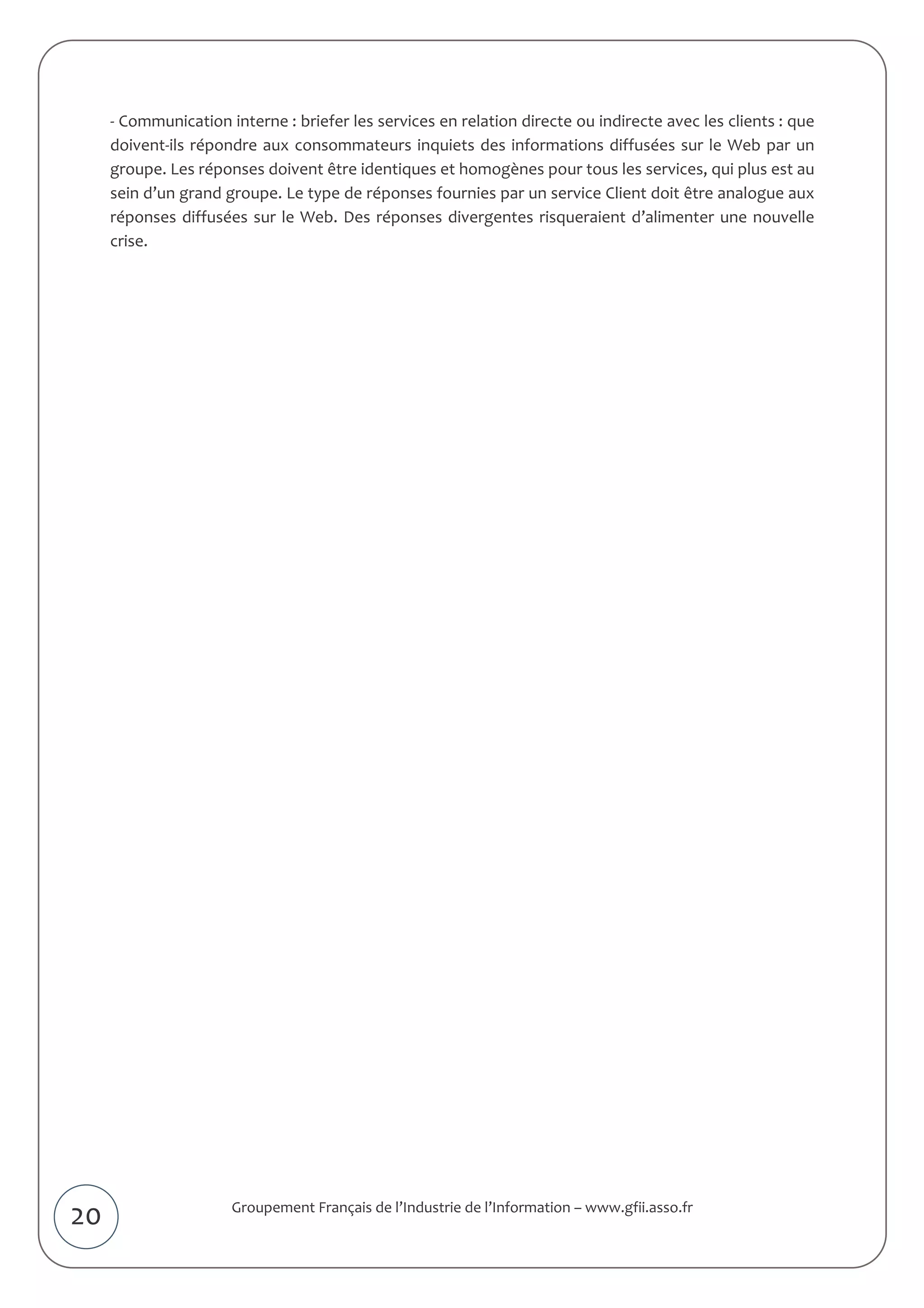 - Communication interne : briefer les services en relation directe ou indirecte avec les clients : que doivent-ils répondre aux consommateurs inquiets des informations diffusées sur le Web par un groupe. Les réponses doivent être identiques et homogènes pour tous les services, qui plus est au sein d’un grand groupe. Le type de réponses fournies par un service Client doit être analogue aux réponses diffusées sur le Web. Des réponses divergentes risqueraient d’alimenter une nouvelle crise.

20

Groupement Français de l’Industrie de l’Information – www.gfii.asso.fr